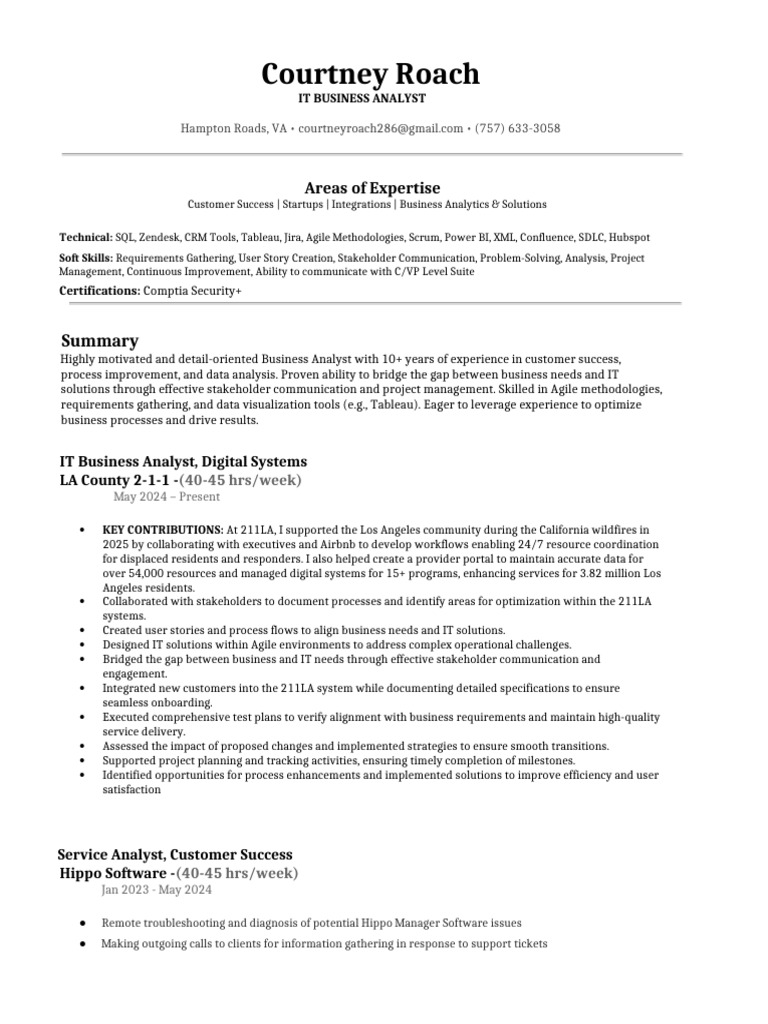 Courtney Roach
IT BUSINESS ANALYST

Hampton Roads, VA • courtneyroach286@gmail.com • (757) 633-3058

Areas of Expertise
Customer Success | Startups | Integrations | Business Analytics & Solutions

Technical: SQL, Zendesk, CRM Tools, Tableau, Jira, Agile Methodologies, Scrum, Power BI, XML, Confluence, SDLC, Hubspot

Soft Skills: Requirements Gathering, User Story Creation, Stakeholder Communication, Problem-Solving, Analysis, Project Management, Continuous Improvement, Ability to communicate with C/VP Level Suite

Certifications: Comptia Security+

Summary
Highly motivated and detail-oriented Business Analyst with 10+ years of experience in customer success, process improvement, and data analysis. Proven ability to bridge the gap between business needs and IT solutions through effective stakeholder communication and project management. Skilled in Agile methodologies, requirements gathering, and data visualization tools (e.g., Tableau). Eager to leverage experience to optimize business processes and drive results.

IT Business Analyst, Digital Systems
LA County 2-1-1 -(40-45 hrs/week)
May 2024 – Present

• KEY CONTRIBUTIONS: At 211LA, I supported the Los Angeles community during the California wildfires in 2025 by collaborating with executives and Airbnb to develop workflows enabling 24/7 resource coordination for displaced residents and responders. I also helped create a provider portal to maintain accurate data for over 54,000 resources and managed digital systems for 15+ programs, enhancing services for 3.82 million Los Angeles residents.
• Collaborated with stakeholders to document processes and identify areas for optimization within the 211LA systems.
• Created user stories and process flows to align business needs and IT solutions.
• Designed IT solutions within Agile environments to address complex operational challenges.
• Bridged the gap between business and IT needs through effective stakeholder communication and engagement.
• Integrated new customers into the 211LA system while documenting detailed specifications to ensure seamless onboarding.
• Executed comprehensive test plans to verify alignment with business requirements and maintain high-quality service delivery.
• Assessed the impact of proposed changes and implemented strategies to ensure smooth transitions.
• Supported project planning and tracking activities, ensuring timely completion of milestones.
• Identified opportunities for process enhancements and implemented solutions to improve efficiency and user satisfaction

Service Analyst, Customer Success
Hippo Software -(40-45 hrs/week)
Jan 2023 - May 2024

● Remote troubleshooting and diagnosis of potential Hippo Manager Software issues
● Making outgoing calls to clients for information gathering in response to support tickets